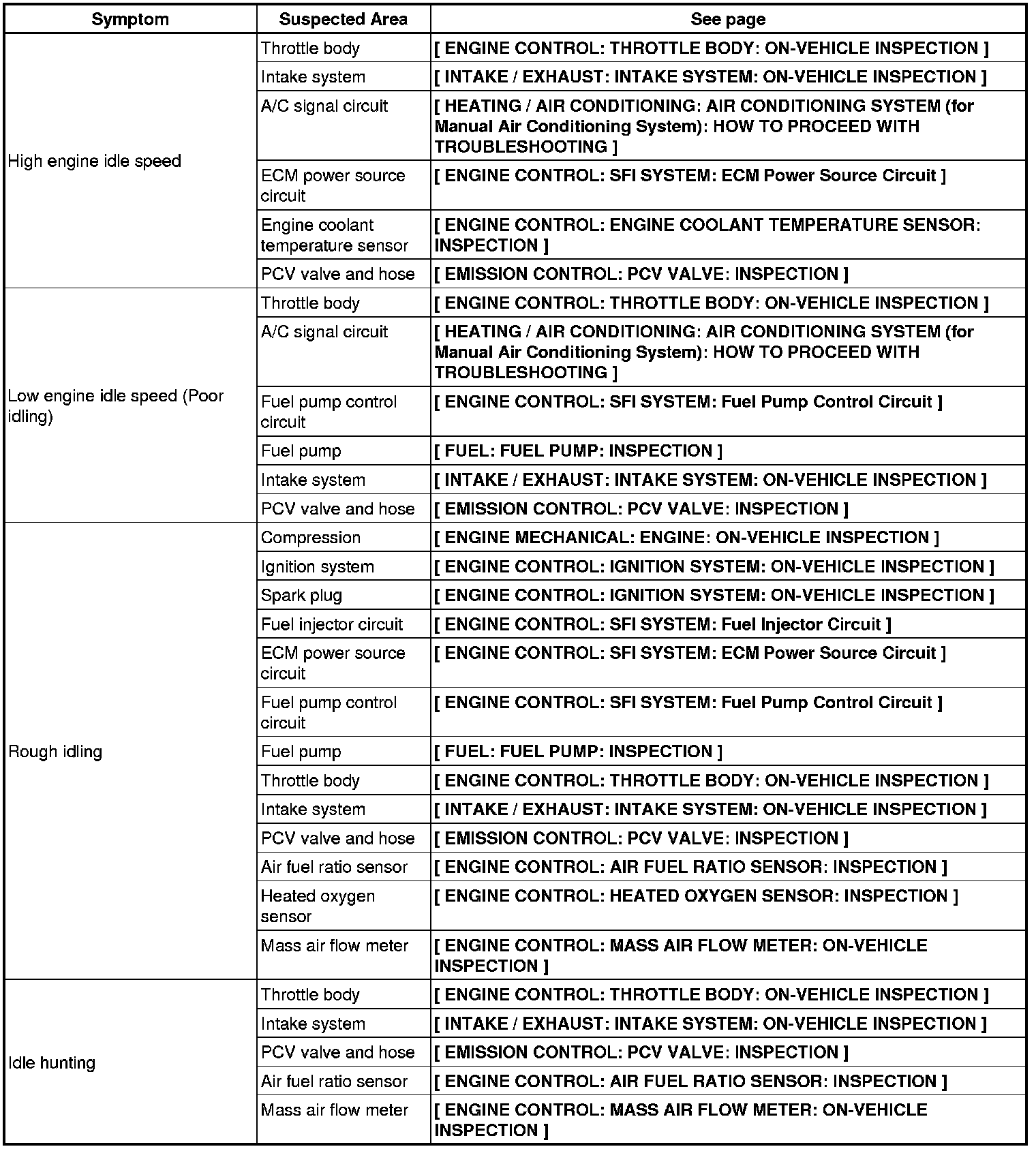 | Symptom | Suspected Area | See page |
|---|---|---|
| High engine idle speed | Throttle body | [ ENGINE CONTROL: THROTTLE BODY: ON-VEHICLE INSPECTION ] |
| | Intake system | [ INTAKE / EXHAUST: INTAKE SYSTEM: ON-VEHICLE INSPECTION ] |
| | A/C signal circuit | [ HEATING / AIR CONDITIONING: AIR CONDITIONING SYSTEM (for Manual Air Conditioning System): HOW TO PROCEED WITH TROUBLESHOOTING ] |
| | ECM power source circuit | [ ENGINE CONTROL: SFI SYSTEM: ECM Power Source Circuit ] |
| | Engine coolant temperature sensor | [ ENGINE CONTROL: ENGINE COOLANT TEMPERATURE SENSOR: INSPECTION ] |
| | PCV valve and hose | [ EMISSION CONTROL: PCV VALVE: INSPECTION ] |
| Low engine idle speed (Poor idling) | Throttle body | [ ENGINE CONTROL: THROTTLE BODY: ON-VEHICLE INSPECTION ] |
| | A/C signal circuit | [ HEATING / AIR CONDITIONING: AIR CONDITIONING SYSTEM (for Manual Air Conditioning System): HOW TO PROCEED WITH TROUBLESHOOTING ] |
| | Fuel pump control circuit | [ ENGINE CONTROL: SFI SYSTEM: Fuel Pump Control Circuit ] |
| | Fuel pump | [ FUEL: FUEL PUMP: INSPECTION ] |
| | Intake system | [ INTAKE / EXHAUST: INTAKE SYSTEM: ON-VEHICLE INSPECTION ] |
| | PCV valve and hose | [ EMISSION CONTROL: PCV VALVE: INSPECTION ] |
| Rough idling | Compression | [ ENGINE MECHANICAL: ENGINE: ON-VEHICLE INSPECTION ] |
| | Ignition system | [ ENGINE CONTROL: IGNITION SYSTEM: ON-VEHICLE INSPECTION ] |
| | Spark plug | [ ENGINE CONTROL: IGNITION SYSTEM: ON-VEHICLE INSPECTION ] |
| | Fuel injector circuit | [ ENGINE CONTROL: SFI SYSTEM: Fuel Injector Circuit ] |
| | ECM power source circuit | [ ENGINE CONTROL: SFI SYSTEM: ECM Power Source Circuit ] |
| | Fuel pump control circuit | [ ENGINE CONTROL: SFI SYSTEM: Fuel Pump Control Circuit ] |
| | Fuel pump | [ FUEL: FUEL PUMP: INSPECTION ] |
| | Throttle body | [ ENGINE CONTROL: THROTTLE BODY: ON-VEHICLE INSPECTION ] |
| | Intake system | [ INTAKE / EXHAUST: INTAKE SYSTEM: ON-VEHICLE INSPECTION ] |
| | PCV valve and hose | [ EMISSION CONTROL: PCV VALVE: INSPECTION ] |
| | Air fuel ratio sensor | [ ENGINE CONTROL: AIR FUEL RATIO SENSOR: INSPECTION ] |
| | Heated oxygen sensor | [ ENGINE CONTROL: HEATED OXYGEN SENSOR: INSPECTION ] |
| | Mass air flow meter | [ ENGINE CONTROL: MASS AIR FLOW METER: ON-VEHICLE INSPECTION ] |
| Idle hunting | Throttle body | [ ENGINE CONTROL: THROTTLE BODY: ON-VEHICLE INSPECTION ] |
| | Intake system | [ INTAKE / EXHAUST: INTAKE SYSTEM: ON-VEHICLE INSPECTION ] |
| | PCV valve and hose | [ EMISSION CONTROL: PCV VALVE: INSPECTION ] |
| | Air fuel ratio sensor | [ ENGINE CONTROL: AIR FUEL RATIO SENSOR: INSPECTION ] |
| | Mass air flow meter | [ ENGINE CONTROL: MASS AIR FLOW METER: ON-VEHICLE INSPECTION ] |